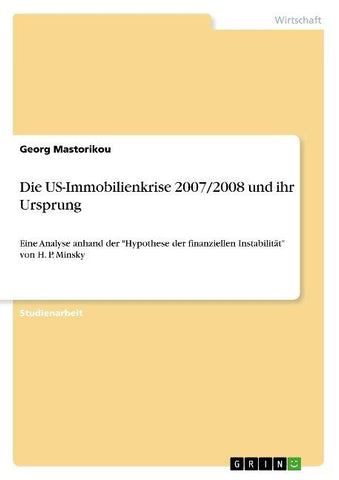 Wirtschaft

Georg Mastorikou

Die US-Immobilienkrise 2007/2008 und ihr Ursprung

Eine Analyse anhand der "Hypothese der finanziellen Instabilität" von H. P. Minsky

Studienarbeit

GRIN